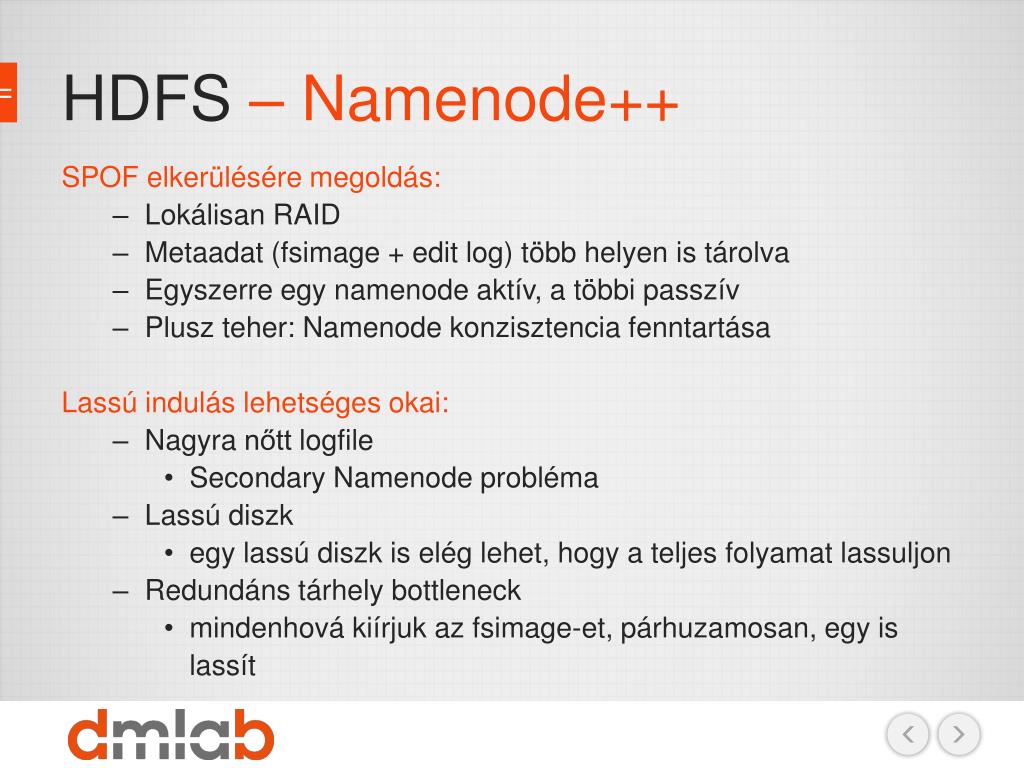 HDFS – Namenode++

SPOF elkerülésére megoldás:
– Lokálisan RAID
– Metaadat (fsimage + edit log) több helyen is tárolva
– Egyszerre egy namenode aktív, a többi passzív
– Plusz teher: Namenode konzisztencia fenntartása

Lassú indulás lehetséges okai:
– Nagyra nőtt logfile
• Secondary Namenode probléma
– Lassú diszk
• egy lassú diszk is elég lehet, hogy a teljes folyamat lassuljon
– Redundáns tárhely bottleneck
• mindenhová kiírjuk az fsimage-et, párhuzamosan, egy is lassít

dmlab